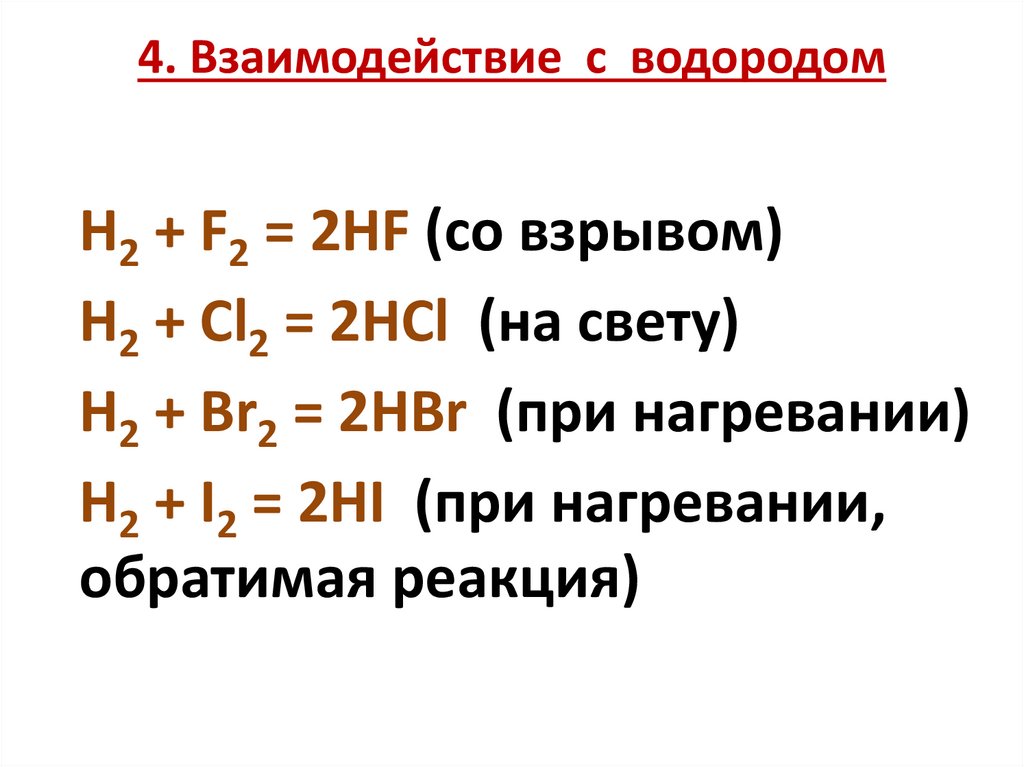 4. Взаимодействие с водородом

$H_2 + F_2 = 2HF$ (со взрывом)

$H_2 + Cl_2 = 2HCl$ (на свету)

$H_2 + Br_2 = 2HBr$ (при нагревании)

$H_2 + I_2 = 2HI$ (при нагревании, обратимая реакция)